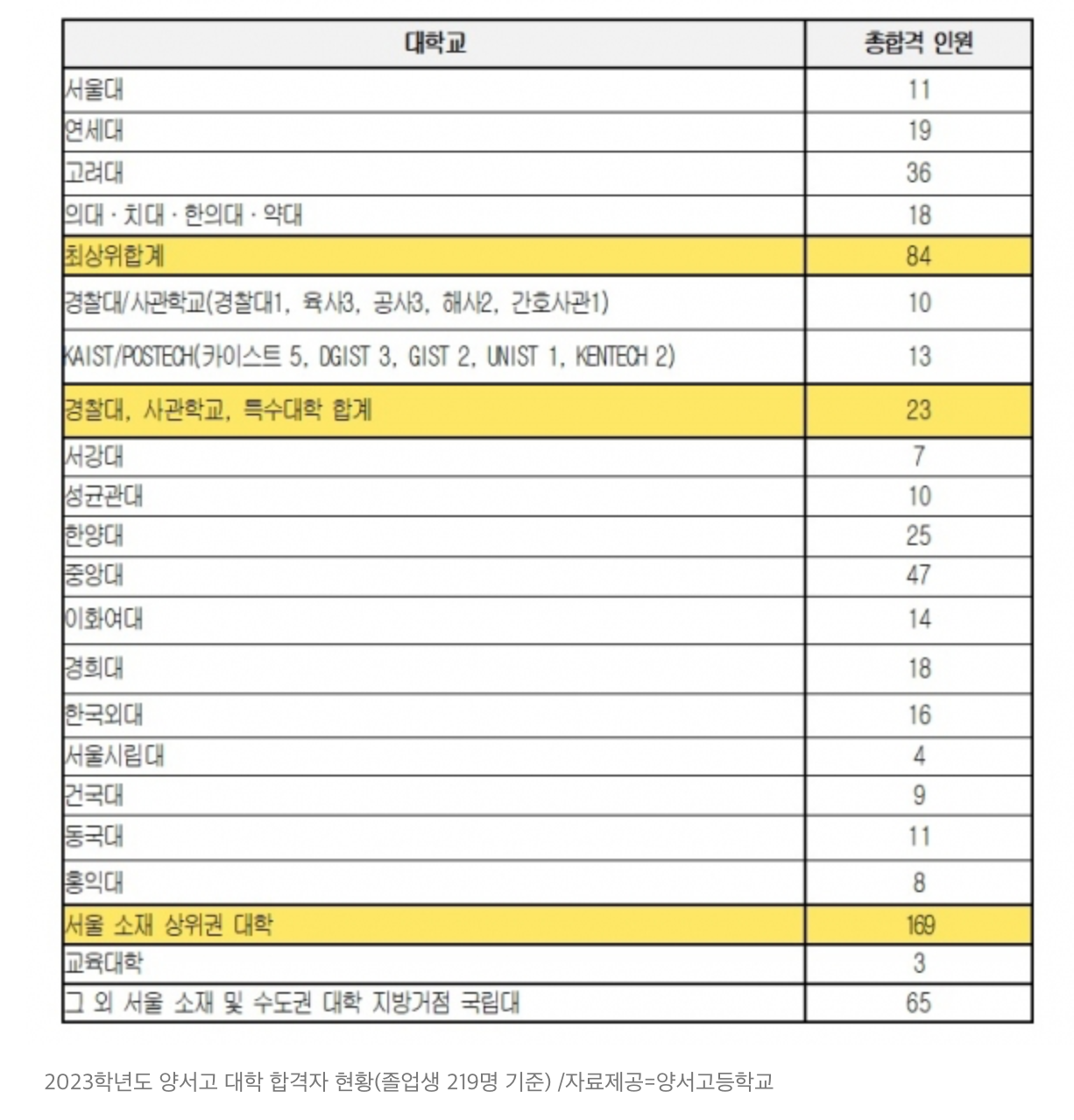 | 대학교 | 총합격 인원 |
|---|---|
| 서울대 | 11 |
| 연세대 | 19 |
| 고려대 | 36 |
| 의대 · 치대 · 한의대 · 약대 | 18 |
| 최상위합계 | 84 |
| 경찰대/사관학교(경찰대1, 육사3, 공사3, 해사2, 간호사관1) | 10 |
| KAIST/POSTECH(카이스트 5, DGIST 3, GIST 2, UNIST 1, KENTECH 2) | 13 |
| 경찰대, 사관학교, 특수대학 합계 | 23 |
| 서강대 | 7 |
| 성균관대 | 10 |
| 한양대 | 25 |
| 중앙대 | 47 |
| 이화여대 | 14 |
| 경희대 | 18 |
| 한국외대 | 16 |
| 서울시립대 | 4 |
| 건국대 | 9 |
| 동국대 | 11 |
| 홍익대 | 8 |
| 서울 소재 상위권 대학 | 169 |
| 교육대학 | 3 |
| 그 외 서울 소재 및 수도권 대학 지방거점 국립대 | 65 |

2023학년도 양서고 대학 합격자 현황(졸업생 219명 기준) /자료제공=양서고등학교